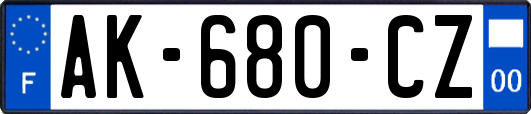 F
AK-680-CZ
00